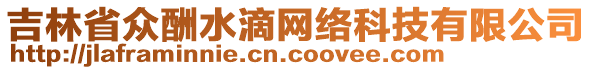 吉林省众酬水滴网络科技有限公司
http://jlaframinnie.cn.coovee.com